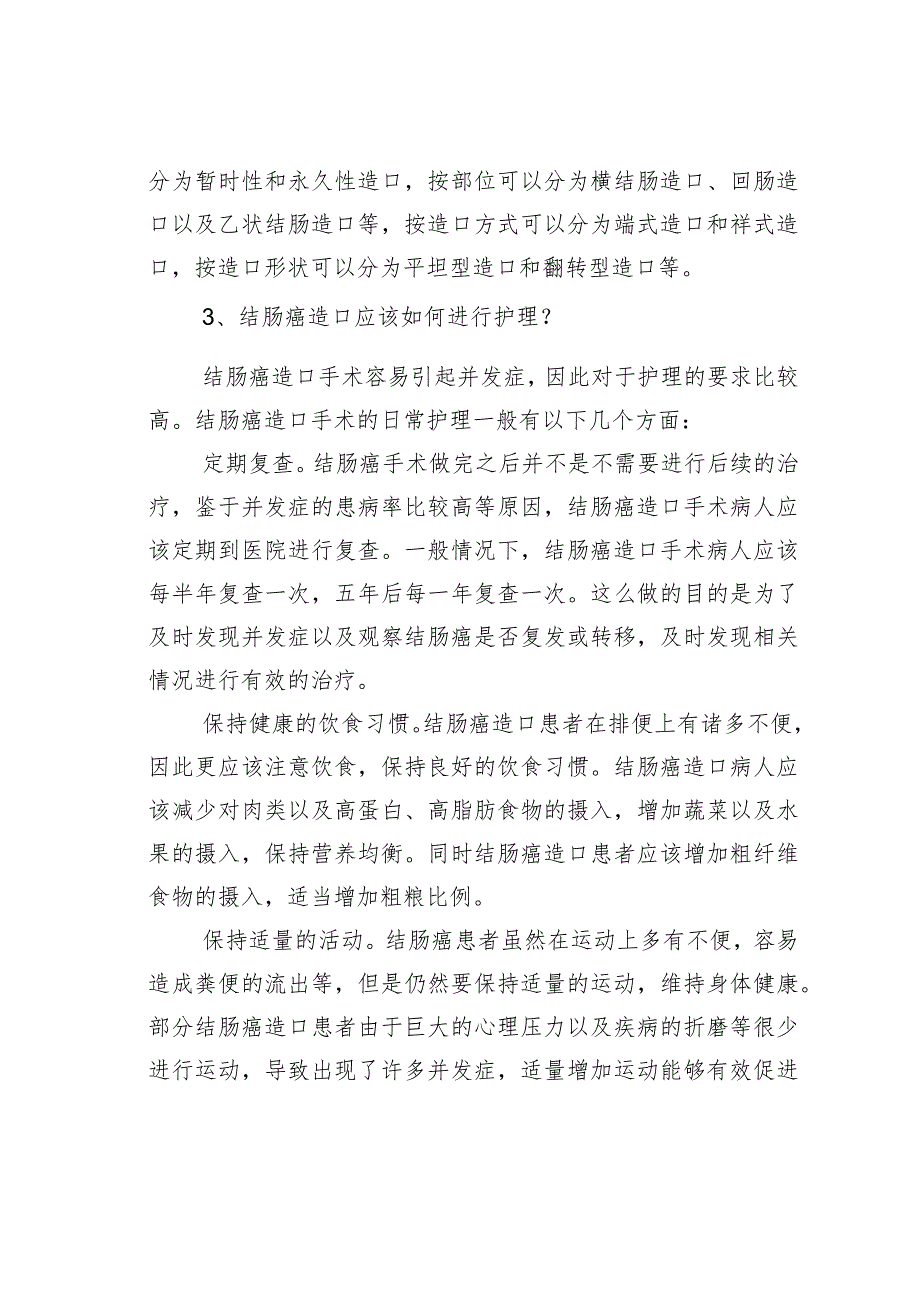 分为暂时性和永久性造口，按部位可以分为横结肠造口、回肠造口以及乙状结肠造口等，按造口方式可以分为端式造口和祥式造口，按造口形状可以分为平坦型造口和翻转型造口等。

3、结肠癌造口应该如何进行护理？

结肠癌造口手术容易引起并发症，因此对于护理的要求比较高。结肠癌造口手术的日常护理一般有以下几个方面：

定期复查。结肠癌手术做完之后并不是不需要进行后续的治疗，鉴于并发症的患病率比较高等原因，结肠癌造口手术病人应该定期到医院进行复查。一般情况下，结肠癌造口手术病人应该每半年复查一次，五年后每一年复查一次。这么做的目的是为了及时发现并发症以及观察结肠癌是否复发或转移，及时发现相关情况进行有效的治疗。

保持健康的饮食习惯。结肠癌造口患者在排便上有诸多不便，因此更应该注意饮食，保持良好的饮食习惯。结肠癌造口病人应该减少对肉类以及高蛋白、高脂肪食物的摄入，增加蔬菜以及水果的摄入，保持营养均衡。同时结肠癌造口患者应该增加粗纤维食物的摄入，适当增加粗粮比例。

保持适量的活动。结肠癌患者虽然在运动上多有不便，容易造成粪便的流出等，但是仍然要保持适量的运动，维持身体健康。部分结肠癌造口患者由于巨大的心理压力以及疾病的折磨等很少进行运动，导致出现了许多并发症，适量增加运动能够有效促进